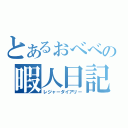 とあるおべべの
暇人日記
レジャーダイアリー